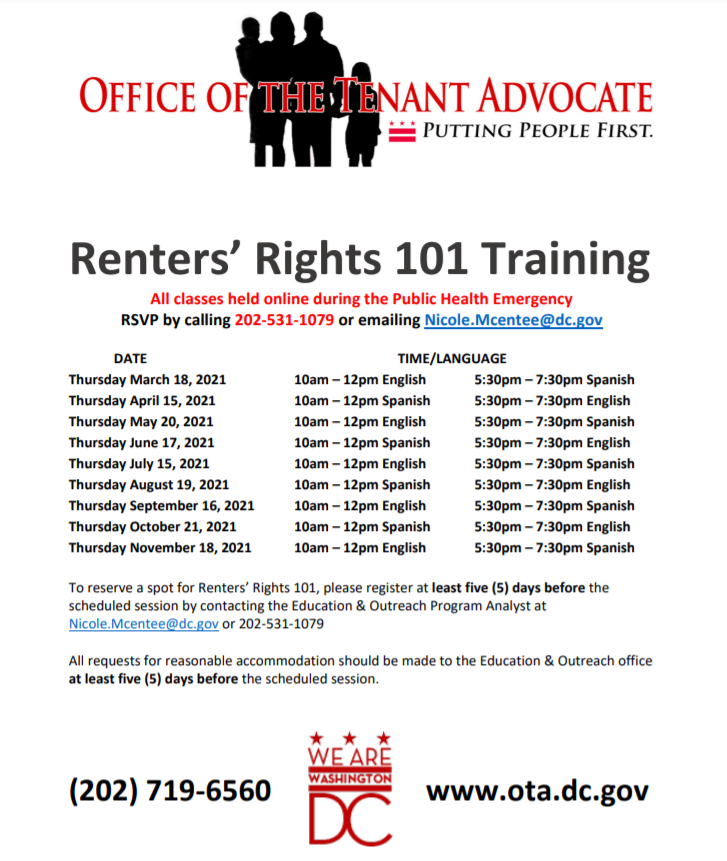 OFFICE OF THE TENANT ADVOCATE
PUTTING PEOPLE FIRST.

Renters' Rights 101 Training

All classes held online during the Public Health Emergency
RSVP by calling 202-531-1079 or emailing Nicole.Mcentee@dc.gov

| DATE | TIME/LANGUAGE | |
|---|---|---|
| Thursday March 18, 2021 | 10am – 12pm English | 5:30pm – 7:30pm Spanish |
| Thursday April 15, 2021 | 10am – 12pm Spanish | 5:30pm – 7:30pm English |
| Thursday May 20, 2021 | 10am – 12pm English | 5:30pm – 7:30pm Spanish |
| Thursday June 17, 2021 | 10am – 12pm Spanish | 5:30pm – 7:30pm English |
| Thursday July 15, 2021 | 10am – 12pm English | 5:30pm – 7:30pm Spanish |
| Thursday August 19, 2021 | 10am – 12pm Spanish | 5:30pm – 7:30pm English |
| Thursday September 16, 2021 | 10am – 12pm English | 5:30pm – 7:30pm Spanish |
| Thursday October 21, 2021 | 10am – 12pm Spanish | 5:30pm – 7:30pm English |
| Thursday November 18, 2021 | 10am – 12pm English | 5:30pm – 7:30pm Spanish |

To reserve a spot for Renters' Rights 101, please register at least five (5) days before the scheduled session by contacting the Education & Outreach Program Analyst at Nicole.Mcentee@dc.gov or 202-531-1079

All requests for reasonable accommodation should be made to the Education & Outreach office at least five (5) days before the scheduled session.

(202) 719-6560

WE ARE
WASHINGTON
DC

www.ota.dc.gov